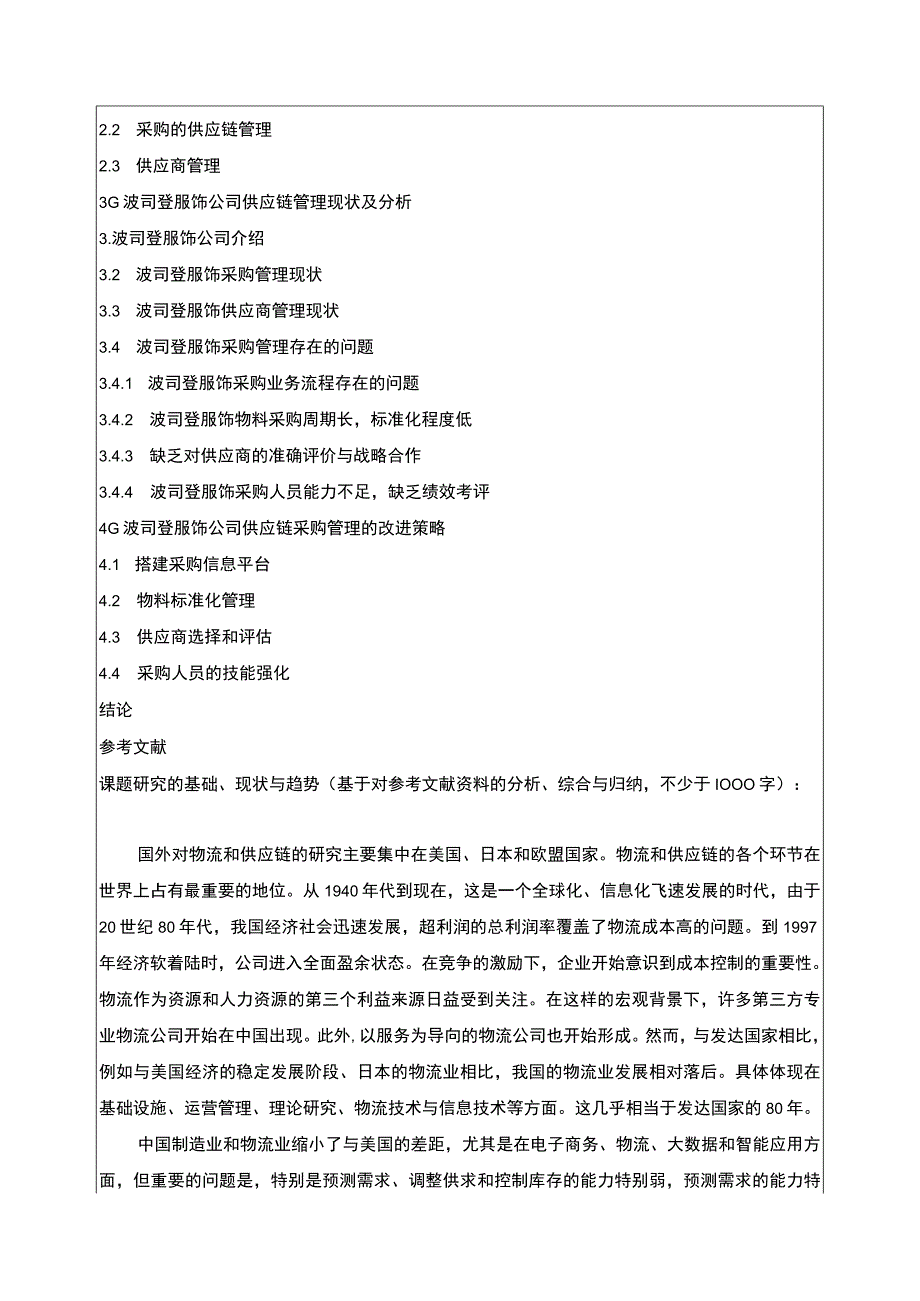 2.2 采购的供应链管理

2.3 供应商管理

3G 波司登服饰公司供应链管理现状及分析

3.波司登服饰公司介绍

3.2 波司登服饰采购管理现状

3.3 波司登服饰供应商管理现状

3.4 波司登服饰采购管理存在的问题

3.4.1 波司登服饰采购业务流程存在的问题

3.4.2 波司登服饰物料采购周期长，标准化程度低

3.4.3 缺乏对供应商的准确评价与战略合作

3.4.4 波司登服饰采购人员能力不足，缺乏绩效考评

4G 波司登服饰公司供应链采购管理的改进策略

4.1 搭建采购信息平台

4.2 物料标准化管理

4.3 供应商选择和评估

4.4 采购人员的技能强化

结论

参考文献

课题研究的基础、现状与趋势（基于对参考文献资料的分析、综合与归纳，不少于 IOOO 字）：

国外对物流和供应链的研究主要集中在美国、日本和欧盟国家。物流和供应链的各个环节在世界上占有最重要的地位。从 1940 年代到现在，这是一个全球化、信息化飞速发展的时代，由于 20 世纪 80 年代，我国经济社会迅速发展，超利润的总利润率覆盖了物流成本高的问题。到 1997 年经济软着陆时，公司进入全面盈余状态。在竞争的激励下，企业开始意识到成本控制的重要性。物流作为资源和人力资源的第三个利益来源日益受到关注。在这样的宏观背景下，许多第三方专业物流公司开始在中国出现。此外，以服务为导向的物流公司也开始形成。然而，与发达国家相比，例如与美国经济的稳定发展阶段、日本的物流业相比，我国的物流业发展相对落后。具体体现在基础设施、运营管理、理论研究、物流技术与信息技术等方面。这几乎相当于发达国家的 80 年。

中国制造业和物流业缩小了与美国的差距，尤其是在电子商务、物流、大数据和智能应用方面，但重要的问题是，特别是预测需求、调整供求和控制库存的能力特别弱，预测需求的能力特